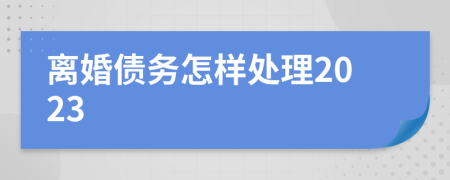 离婚债务怎样处理2023